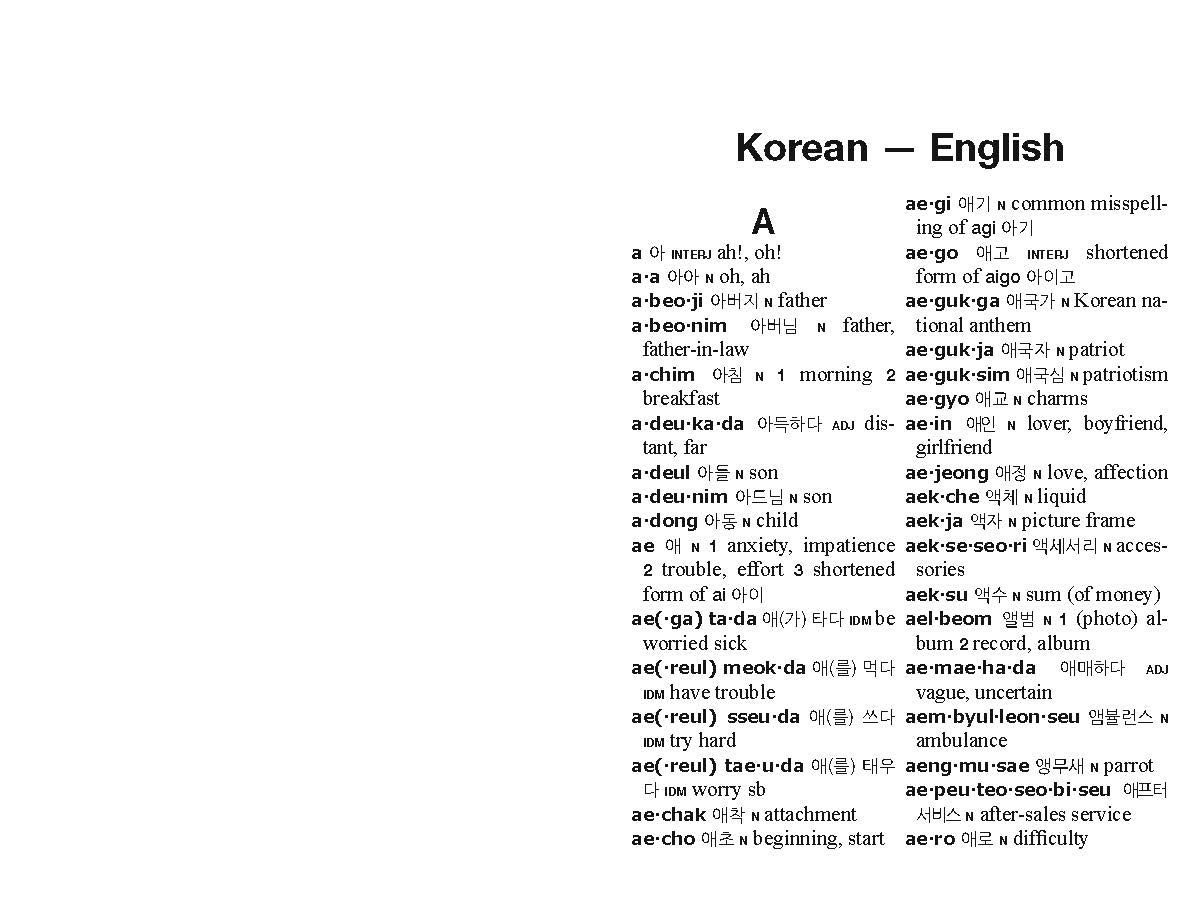 Korean — English

A

a 아 INTERJ ah!, oh!
a·a 아아 N oh, ah
a·beo·ji 아버지 N father
a·beo·nim 아버님 N father, father-in-law
a·chim 아침 N 1 morning 2 breakfast
a·deu·ka·da 아득하다 ADJ distant, far
a·deul 아들 N son
a·deu·nim 아드님 N son
a·dong 아동 N child
ae 애 N 1 anxiety, impatience 2 trouble, effort 3 shortened form of ai 아이
ae(·ga) ta·da 애(가) 타다 IDM be worried sick
ae(·reul) meok·da 애(를) 먹다 IDM have trouble
ae(·reul) sseu·da 애(를) 쓰다 IDM try hard
ae(·reul) tae·u·da 애(를) 태우다 IDM worry sb
ae·chak 애착 N attachment
ae·cho 애초 N beginning, start

ae·gi 애기 N common misspelling of agi 아기
ae·go 애고 INTERJ shortened form of aigo 아이고
ae·guk·ga 애국가 N Korean national anthem
ae·guk·ja 애국자 N patriot
ae·guk·sim 애국심 N patriotism
ae·gyo 애교 N charms
ae·in 애인 N lover, boyfriend, girlfriend
ae·jeong 애정 N love, affection
aek·che 액체 N liquid
aek·ja 액자 N picture frame
aek·se·seo·ri 액세서리 N accessories
aek·su 액수 N sum (of money)
ael·beom 앨범 N 1 (photo) album 2 record, album
ae·mae·ha·da 애매하다 ADJ vague, uncertain
aem·byul·leon·seu 앰뷸런스 N ambulance
aeng·mu·sae 앵무새 N parrot
ae·peu·teo·seo·bi·seu 애프터서비스 N after-sales service
ae·ro 애로 N difficulty